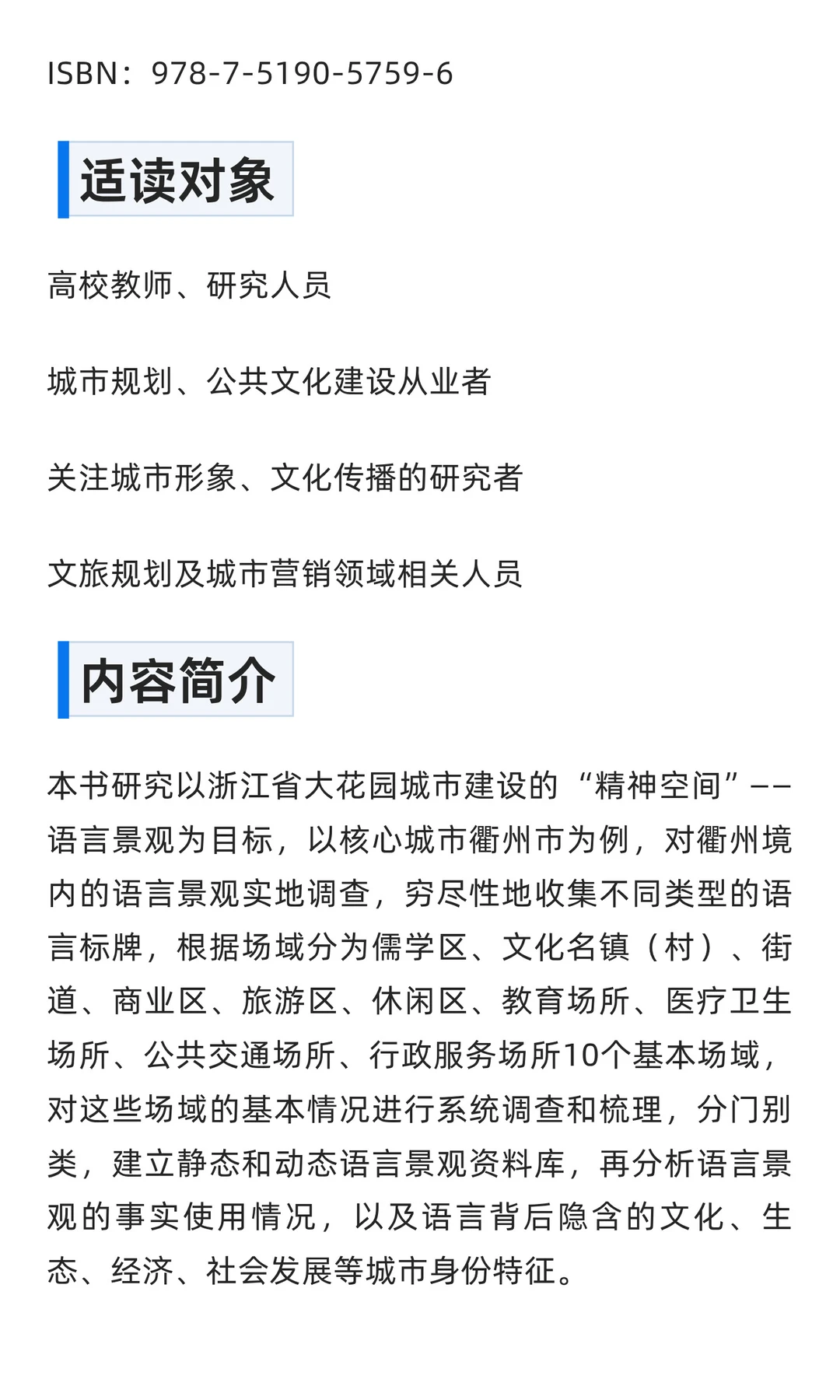 ISBN：978-7-5190-5759-6

适读对象

高校教师、研究人员

城市规划、公共文化建设从业者

关注城市形象、文化传播的研究者

文旅规划及城市营销领域相关人员

内容简介

本书研究以浙江省大花园城市建设的“精神空间”——语言景观为目标，以核心城市衢州市为例，对衢州境内的语言景观实地调查，穷尽性地收集不同类型的语言标牌，根据场域分为儒学区、文化名镇（村）、街道、商业区、旅游区、休闲区、教育场所、医疗卫生场所、公共交通场所、行政服务场所10个基本场域，对这些场域的基本情况进行系统调查和梳理，分门别类，建立静态和动态语言景观资料库，再分析语言景观的事实使用情况，以及语言背后隐含的文化、生态、经济、社会发展等城市身份特征。